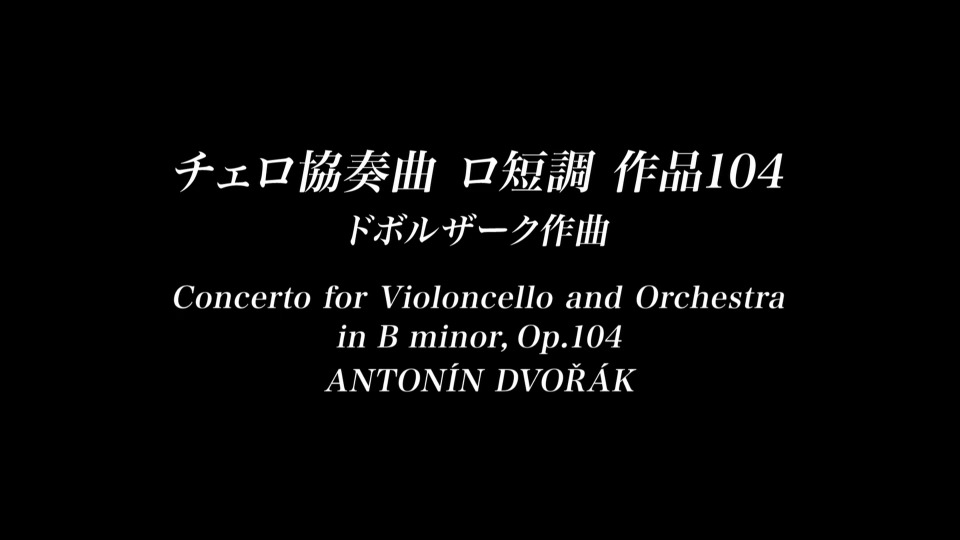 チェロ協奏曲 ロ短調 作品104
ドボルザーク作曲

Concerto for Violoncello and Orchestra
in B minor, Op.104
ANTONÍN DVOŘÁK